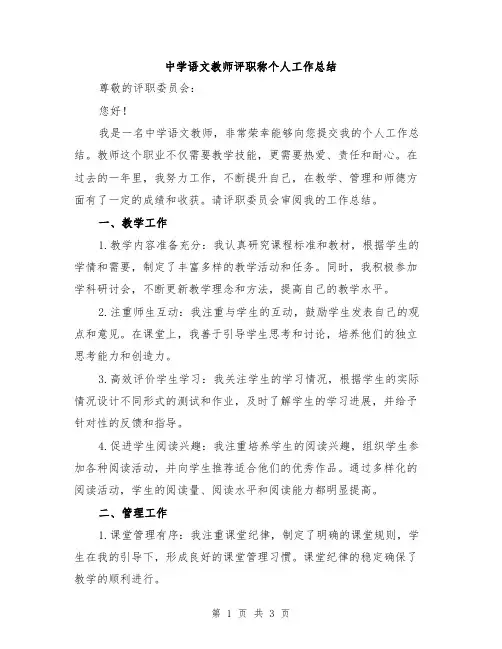 中学语文教师评职称个人工作总结

尊敬的评职委员会：

您好！

我是一名中学语文教师，非常荣幸能够向您提交我的个人工作总结。教师这个职业不仅需要教学技能，更需要热爱、责任和耐心。在过去的一年里，我努力工作，不断提升自己，在教学、管理和师德方面有了一定的成绩和收获。请评职委员会审阅我的工作总结。

一、教学工作

1.教学内容准备充分：我认真研究课程标准和教材，根据学生的学情和需要，制定了丰富多样的教学活动和任务。同时，我积极参加学科研讨会，不断更新教学理念和方法，提高自己的教学水平。

2.注重师生互动：我注重与学生的互动，鼓励学生发表自己的观点和意见。在课堂上，我善于引导学生思考和讨论，培养他们的独立思考能力和创造力。

3.高效评价学生学习：我关注学生的学习情况，根据学生的实际情况设计不同形式的测试和作业，及时了解学生的学习进展，并给予针对性的反馈和指导。

4.促进学生阅读兴趣：我注重培养学生的阅读兴趣，组织学生参加各种阅读活动，并向学生推荐适合他们的优秀作品。通过多样化的阅读活动，学生的阅读量、阅读水平和阅读能力都明显提高。

二、管理工作

1.课堂管理有序：我注重课堂纪律，制定了明确的课堂规则，学生在我的引导下，形成良好的课堂管理习惯。课堂纪律的稳定确保了教学的顺利进行。

第 1 页 共 3 页